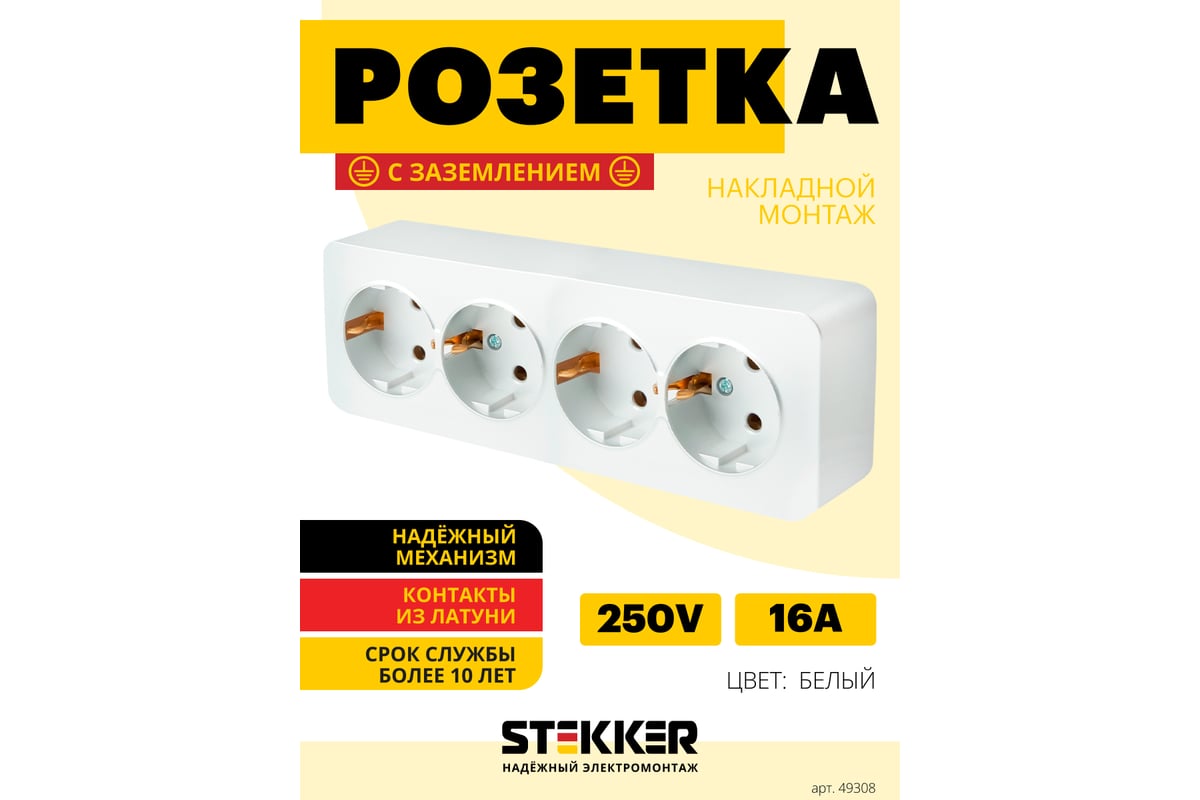 РОЗЕТКА

С ЗАЗЕМЛЕНИЕМ

НАКЛАДНОЙ МОНТАЖ

НАДЁЖНЫЙ МЕХАНИЗМ

КОНТАКТЫ ИЗ ЛАТУНИ

СРОК СЛУЖБЫ БОЛЕЕ 10 ЛЕТ

250V

16A

ЦВЕТ: БЕЛЫЙ

STEKKER
НАДЁЖНЫЙ ЭЛЕКТРОМОНТАЖ

арт. 49308